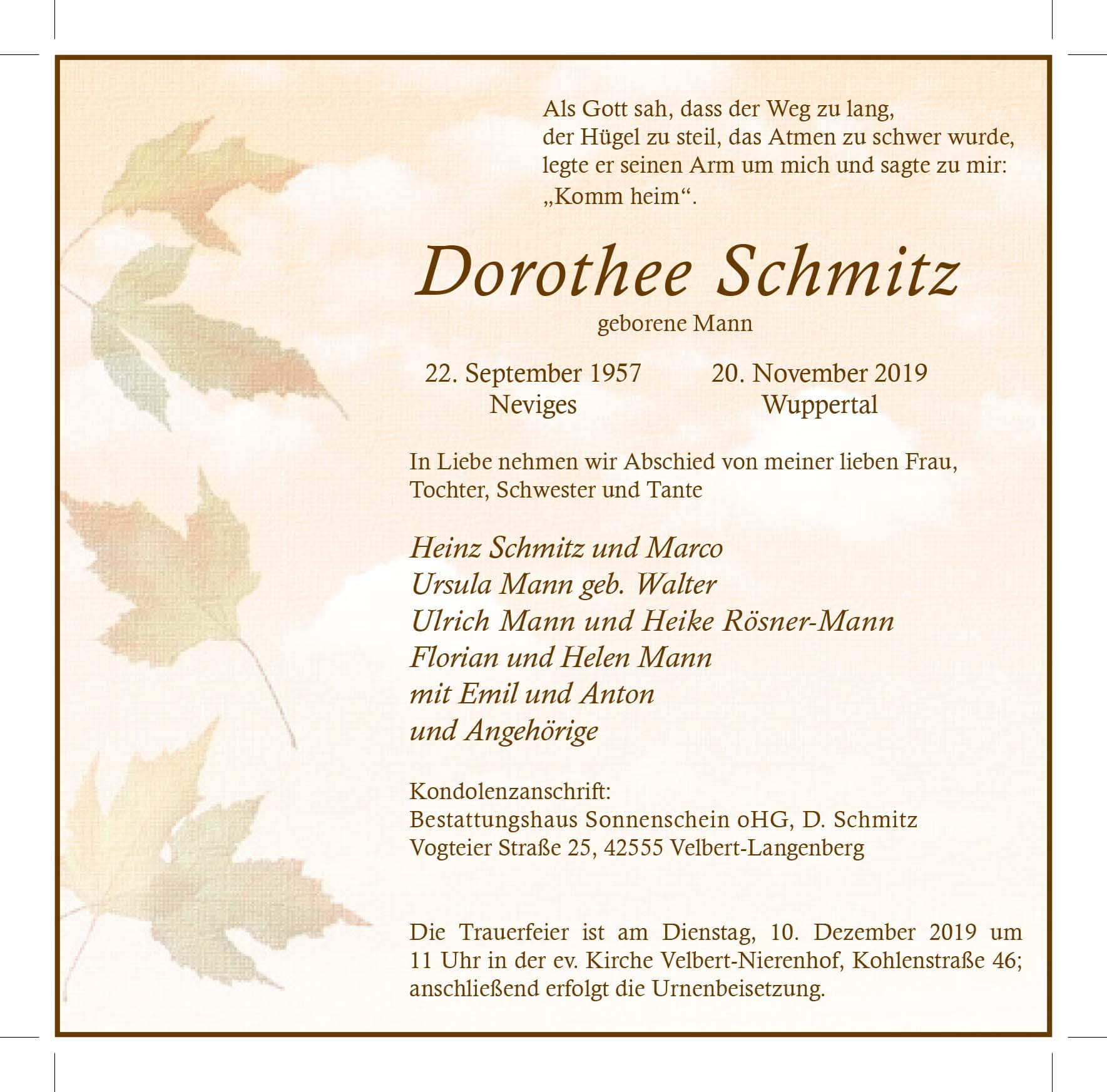 Als Gott sah, dass der Weg zu lang,
der Hügel zu steil, das Atmen zu schwer wurde,
legte er seinen Arm um mich und sagte zu mir:
„Komm heim“.

Dorothee Schmitz

geborene Mann

22. September 1957
Neviges

20. November 2019
Wuppertal

In Liebe nehmen wir Abschied von meiner lieben Frau, Tochter, Schwester und Tante

Heinz Schmitz und Marco
Ursula Mann geb. Walter
Ulrich Mann und Heike Rösner-Mann
Florian und Helen Mann
mit Emil und Anton
und Angehörige

Kondolenzanschrift:
Bestattungshaus Sonnenschein oHG, D. Schmitz
Vogteier Straße 25, 42555 Velbert-Langenberg

Die Trauerfeier ist am Dienstag, 10. Dezember 2019 um 11 Uhr in der ev. Kirche Velbert-Nierenhof, Kohlenstraße 46; anschließend erfolgt die Urnenbeisetzung.